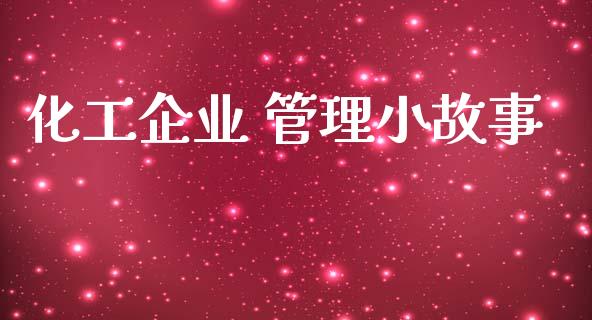 化工企业 管理小故事